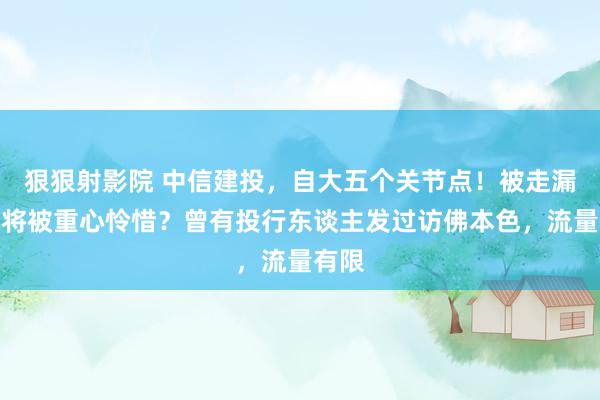 狠狠射影院 中信建投，自大五个关节点！被走漏将被重心怜惜？曾有投行东谈主发过访佛本色，流量，流量有限